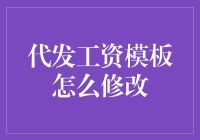 代发工资模板怎么修改